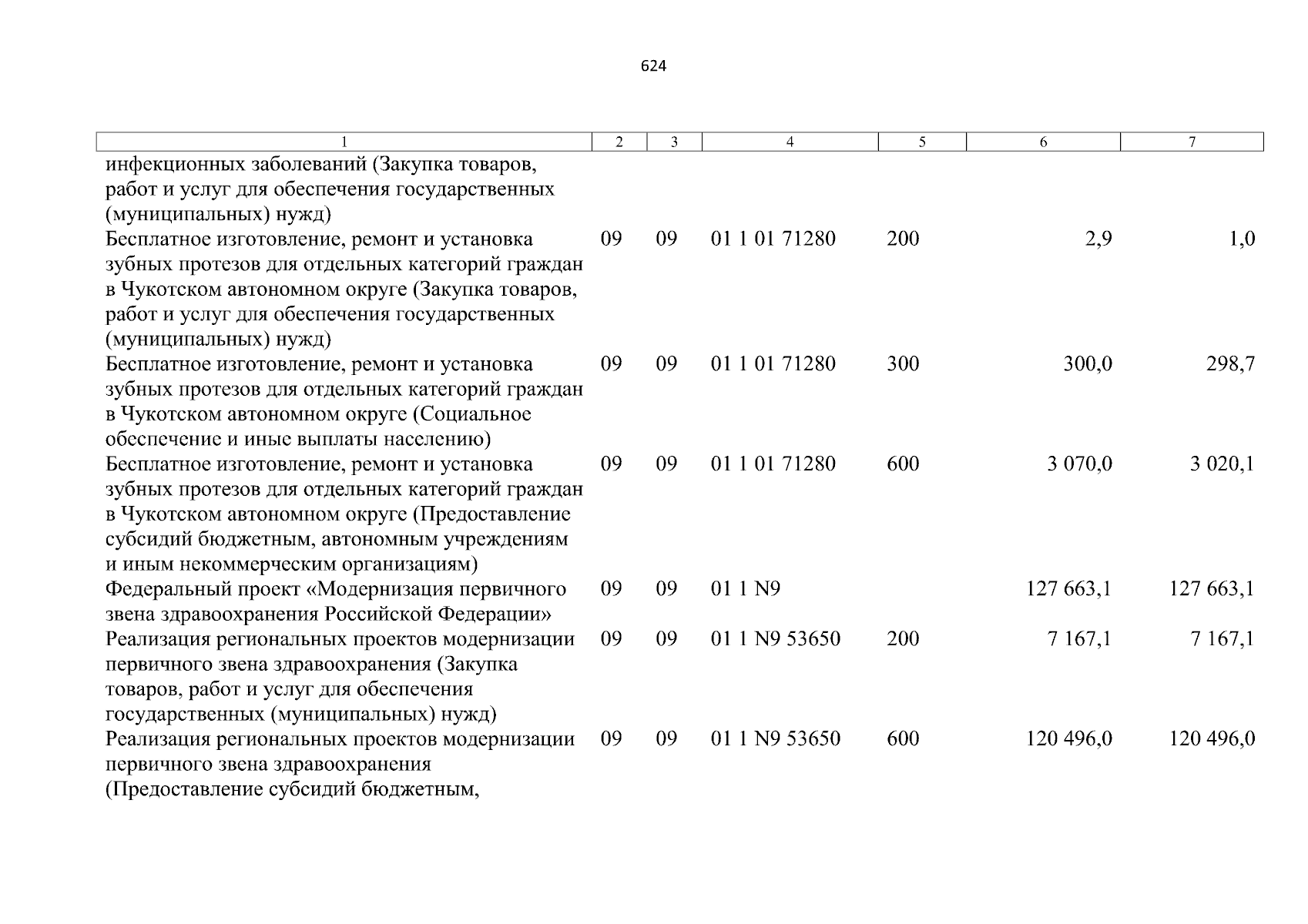 624

| 1 | 2 | 3 | 4 | 5 | 6 | 7 |
|---|---|---|---|---|---|---|
| инфекционных заболеваний (Закупка товаров, работ и услуг для обеспечения государственных (муниципальных) нужд) | | | | | | |
| Бесплатное изготовление, ремонт и установка зубных протезов для отдельных категорий граждан в Чукотском автономном округе (Закупка товаров, работ и услуг для обеспечения государственных (муниципальных) нужд) | 09 | 09 | 01 1 01 71280 | 200 | 2,9 | 1,0 |
| Бесплатное изготовление, ремонт и установка зубных протезов для отдельных категорий граждан в Чукотском автономном округе (Социальное обеспечение и иные выплаты населению) | 09 | 09 | 01 1 01 71280 | 300 | 300,0 | 298,7 |
| Бесплатное изготовление, ремонт и установка зубных протезов для отдельных категорий граждан в Чукотском автономном округе (Предоставление субсидий бюджетным, автономным учреждениям и иным некоммерческим организациям) | 09 | 09 | 01 1 01 71280 | 600 | 3 070,0 | 3 020,1 |
| Федеральный проект «Модернизация первичного звена здравоохранения Российской Федерации» | 09 | 09 | 01 1 N9 | | 127 663,1 | 127 663,1 |
| Реализация региональных проектов модернизации первичного звена здравоохранения (Закупка товаров, работ и услуг для обеспечения государственных (муниципальных) нужд) | 09 | 09 | 01 1 N9 53650 | 200 | 7 167,1 | 7 167,1 |
| Реализация региональных проектов модернизации первичного звена здравоохранения (Предоставление субсидий бюджетным, | 09 | 09 | 01 1 N9 53650 | 600 | 120 496,0 | 120 496,0 |